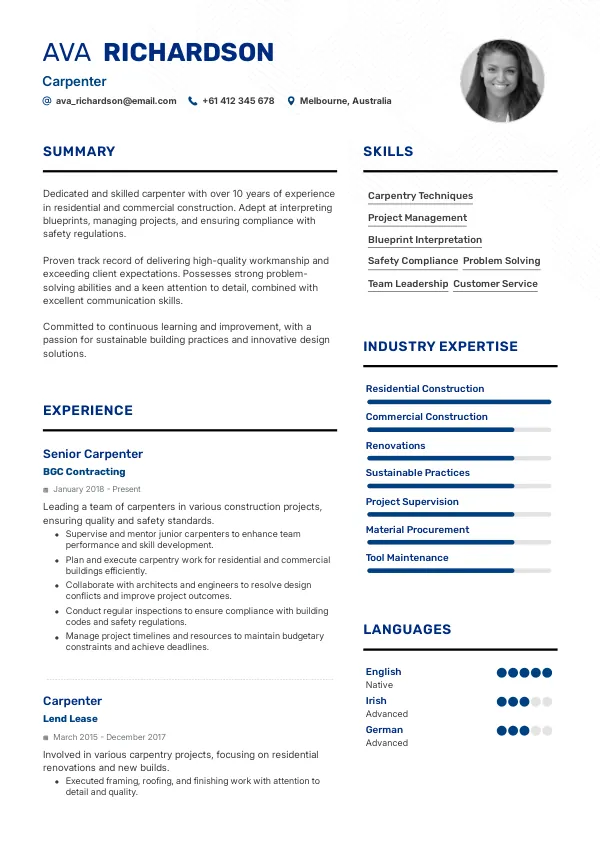 AVA RICHARDSON
Carpenter
ava_richardson@email.com +61 412 345 678 Melbourne, Australia

SUMMARY

Dedicated and skilled carpenter with over 10 years of experience in residential and commercial construction. Adept at interpreting blueprints, managing projects, and ensuring compliance with safety regulations.

Proven track record of delivering high-quality workmanship and exceeding client expectations. Possesses strong problem-solving abilities and a keen attention to detail, combined with excellent communication skills.

Committed to continuous learning and improvement, with a passion for sustainable building practices and innovative design solutions.

EXPERIENCE

Senior Carpenter
BGC Contracting
January 2018 - Present
Leading a team of carpenters in various construction projects, ensuring quality and safety standards.
• Supervise and mentor junior carpenters to enhance team performance and skill development.
• Plan and execute carpentry work for residential and commercial buildings efficiently.
• Collaborate with architects and engineers to resolve design conflicts and improve project outcomes.
• Conduct regular inspections to ensure compliance with building codes and safety regulations.
• Manage project timelines and resources to maintain budgetary constraints and achieve deadlines.

Carpenter
Lend Lease
March 2015 - December 2017
Involved in various carpentry projects, focusing on residential renovations and new builds.
• Executed framing, roofing, and finishing work with attention to detail and quality.

SKILLS

Carpentry Techniques
Project Management
Blueprint Interpretation
Safety Compliance Problem Solving
Team Leadership Customer Service

INDUSTRY EXPERTISE

Residential Construction
Commercial Construction
Renovations
Sustainable Practices
Project Supervision
Material Procurement
Tool Maintenance

LANGUAGES

English
Native
Irish
Advanced
German
Advanced